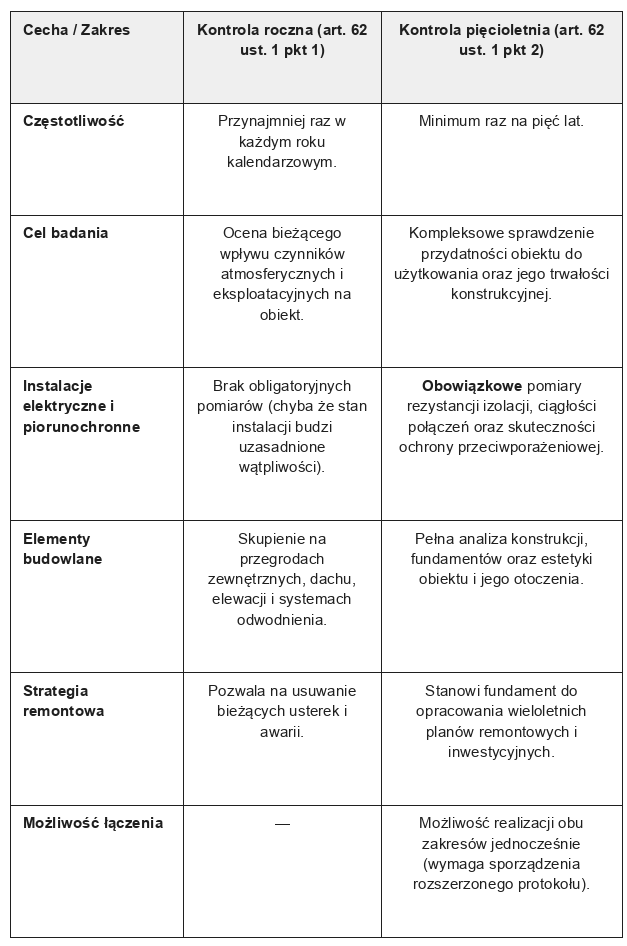 | Cecha / Zakres | Kontrola roczna (art. 62 ust. 1 pkt 1) | Kontrola pięcioletnia (art. 62 ust. 1 pkt 2) |
|---|---|---|
| Częstotliwość | Przynajmniej raz w każdym roku kalendarzowym. | Minimum raz na pięć lat. |
| Cel badania | Ocena bieżącego wpływu czynników atmosferycznych i eksploatacyjnych na obiekt. | Kompleksowe sprawdzenie przydatności obiektu do użytkowania oraz jego trwałości konstrukcyjnej. |
| Instalacje elektryczne i piorunochronne | Brak obligatoryjnych pomiarów (chyba że stan instalacji budzi uzasadnione wątpliwości). | Obowiązkowe pomiary rezystancji izolacji, ciągłości połączeń oraz skuteczności ochrony przeciwporażeniowej. |
| Elementy budowlane | Skupienie na przegrodach zewnętrznych, dachu, elewacji i systemach odwodnienia. | Pełna analiza konstrukcji, fundamentów oraz estetyki obiektu i jego otoczenia. |
| Strategia remontowa | Pozwala na usuwanie bieżących usterek i awarii. | Stanowi fundament do opracowania wieloletnich planów remontowych i inwestycyjnych. |
| Możliwość łączenia | — | Możliwość realizacji obu zakresów jednocześnie (wymaga sporządzenia rozszerzonego protokołu). |